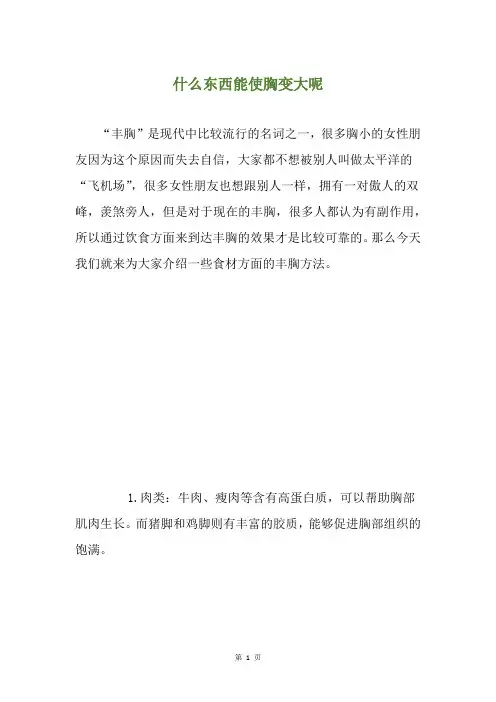 什么东西能使胸变大呢

“丰胸”是现代中比较流行的名词之一，很多胸小的女性朋友因为这个原因而失去自信，大家都不想被别人叫做太平洋的“飞机场”，很多女性朋友也想跟别人一样，拥有一对傲人的双峰，羡煞旁人，但是对于现在的丰胸，很多人都认为有副作用，所以通过饮食方面来到达丰胸的效果才是比较可靠的。那么今天我们就来为大家介绍一些食材方面的丰胸方法。

1. 肉类：牛肉、瘦肉等含有高蛋白质，可以帮助胸部肌肉生长。而猪脚和鸡脚则有丰富的胶质，能够促进胸部组织的饱满。

第 1 页